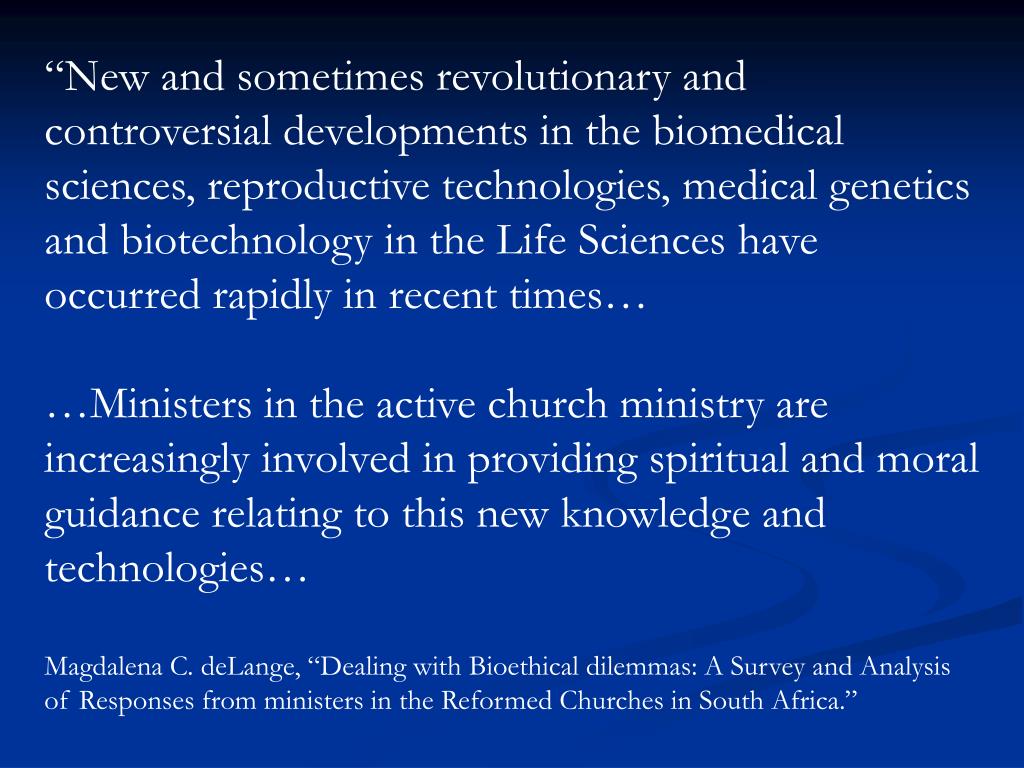 "New and sometimes revolutionary and controversial developments in the biomedical sciences, reproductive technologies, medical genetics and biotechnology in the Life Sciences have occurred rapidly in recent times…

…Ministers in the active church ministry are increasingly involved in providing spiritual and moral guidance relating to this new knowledge and technologies…

Magdalena C. deLange, "Dealing with Bioethical dilemmas: A Survey and Analysis of Responses from ministers in the Reformed Churches in South Africa."